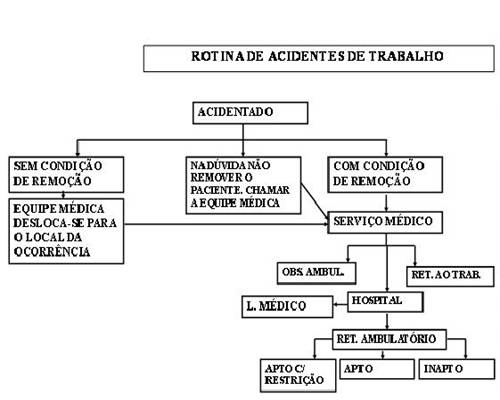 ROTINA DE ACIDENTES DE TRABALHO

ACIDENTADO

SEM CONDIÇÃO DE REMOÇÃO

NA DÚVIDA NÃO REMOVER O PACIENTE. CHAMAR A EQUIPE MÉDICA

COM CONDIÇÃO DE REMOÇÃO

EQUIPE MÉDICA DESLOCA-SE PARA O LOCAL DA OCORRÊNCIA

SERVIÇO MÉDICO

OBS. AMBUL.

RET. AO TRAB.

L. MÉDICO

HOSPITAL

RET. AMBULATÓRIO

APTO C/ RESTRIÇÃO

APTO

INAPTO